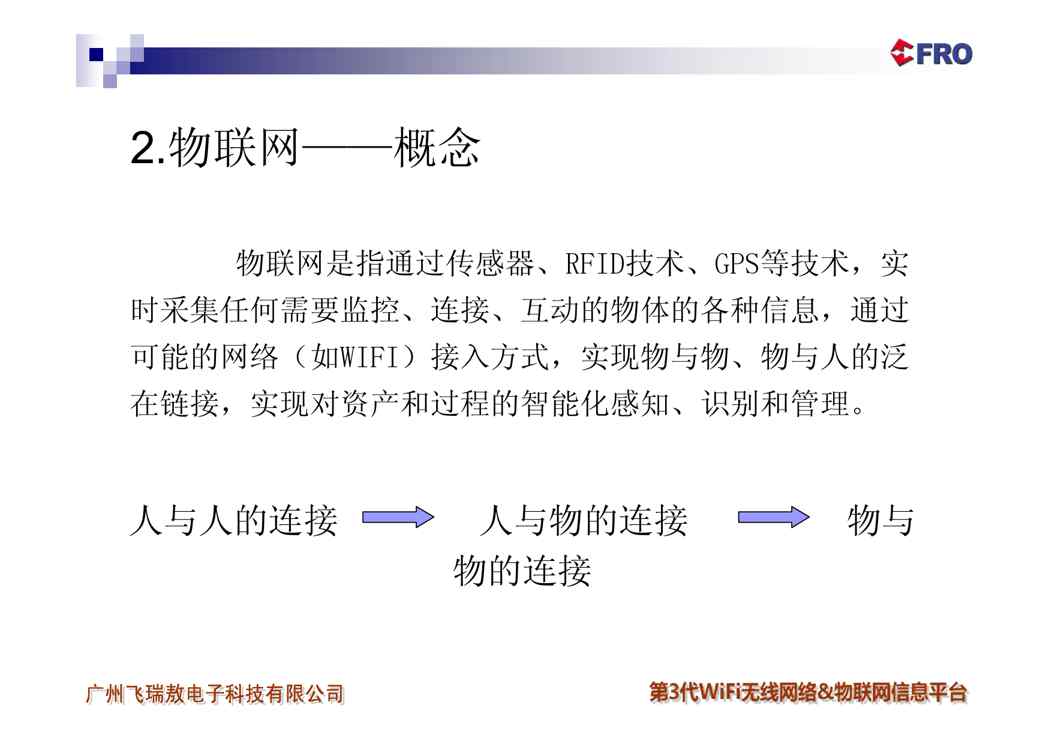 FRO

2.物联网——概念

物联网是指通过传感器、RFID技术、GPS等技术，实时采集任何需要监控、连接、互动的物体的各种信息，通过可能的网络（如WIFI）接入方式，实现物与物、物与人的泛在链接，实现对资产和过程的智能化感知、识别和管理。

人与人的连接 → 人与物的连接 → 物与物的连接

广州飞瑞敖电子科技有限公司

第3代WiFi无线网络&物联网信息平台